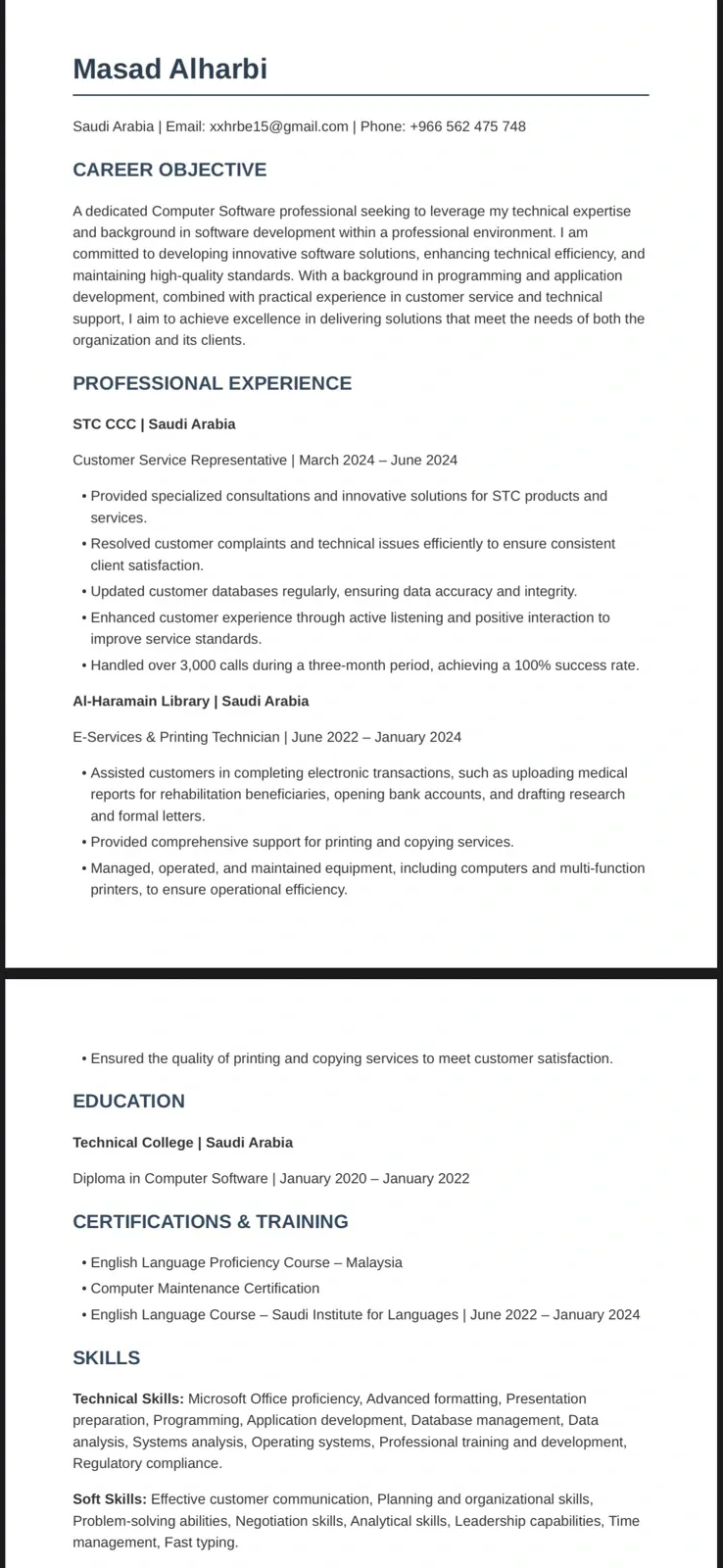 Masad Alharbi

Saudi Arabia | Email: xxhrbe15@gmail.com | Phone: +966 562 475 748

CAREER OBJECTIVE

A dedicated Computer Software professional seeking to leverage my technical expertise and background in software development within a professional environment. I am committed to developing innovative software solutions, enhancing technical efficiency, and maintaining high-quality standards. With a background in programming and application development, combined with practical experience in customer service and technical support, I aim to achieve excellence in delivering solutions that meet the needs of both the organization and its clients.

PROFESSIONAL EXPERIENCE

STC CCC | Saudi Arabia

Customer Service Representative | March 2024 – June 2024

• Provided specialized consultations and innovative solutions for STC products and services.
• Resolved customer complaints and technical issues efficiently to ensure consistent client satisfaction.
• Updated customer databases regularly, ensuring data accuracy and integrity.
• Enhanced customer experience through active listening and positive interaction to improve service standards.
• Handled over 3,000 calls during a three-month period, achieving a 100% success rate.

Al-Haramain Library | Saudi Arabia

E-Services & Printing Technician | June 2022 – January 2024

• Assisted customers in completing electronic transactions, such as uploading medical reports for rehabilitation beneficiaries, opening bank accounts, and drafting research and formal letters.
• Provided comprehensive support for printing and copying services.
• Managed, operated, and maintained equipment, including computers and multi-function printers, to ensure operational efficiency.

• Ensured the quality of printing and copying services to meet customer satisfaction.

EDUCATION

Technical College | Saudi Arabia

Diploma in Computer Software | January 2020 – January 2022

CERTIFICATIONS & TRAINING

• English Language Proficiency Course – Malaysia
• Computer Maintenance Certification
• English Language Course – Saudi Institute for Languages | June 2022 – January 2024

SKILLS

Technical Skills: Microsoft Office proficiency, Advanced formatting, Presentation preparation, Programming, Application development, Database management, Data analysis, Systems analysis, Operating systems, Professional training and development, Regulatory compliance.

Soft Skills: Effective customer communication, Planning and organizational skills, Problem-solving abilities, Negotiation skills, Analytical skills, Leadership capabilities, Time management, Fast typing.